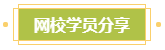 网校学员分享